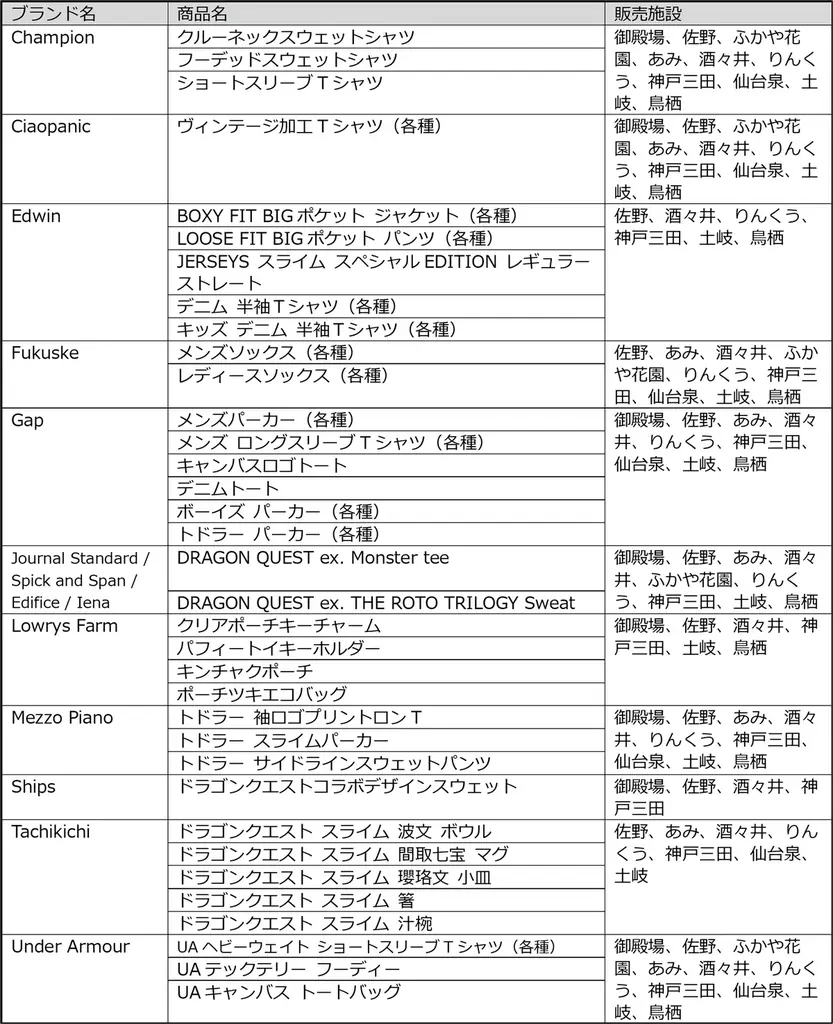 | ブランド名 | 商品名 | 販売施設 |
|---|---|---|
| Champion | クルーネックスウェットシャツ | 御殿場、佐野、ふかや花園、あみ、酒々井、りんくう、神戸三田、仙台泉、土岐、鳥栖 |
| | フーデッドスウェットシャツ | |
| | ショートスリーブＴシャツ | |
| Ciaopanic | ヴィンテージ加工Ｔシャツ（各種） | 御殿場、佐野、ふかや花園、あみ、酒々井、りんくう、神戸三田、仙台泉、土岐、鳥栖 |
| Edwin | BOXY FIT BIG ポケット ジャケット（各種） | 佐野、酒々井、りんくう、神戸三田、土岐、鳥栖 |
| | LOOSE FIT BIG ポケット パンツ（各種） | |
| | JERSEYS スライム スペシャル EDITION レギュラーストレート | |
| | デニム 半袖Ｔシャツ（各種） | |
| | キッズ デニム 半袖Ｔシャツ（各種） | |
| Fukuske | メンズソックス（各種） | 佐野、あみ、酒々井、ふかや花園、りんくう、神戸三田、仙台泉、土岐、鳥栖 |
| | レディースソックス（各種） | |
| Gap | メンズパーカー（各種） | 御殿場、佐野、あみ、酒々井、りんくう、神戸三田、仙台泉、土岐、鳥栖 |
| | メンズ ロングスリーブＴシャツ（各種） | |
| | キャンバスロゴトート | |
| | デニムトート | |
| | ボーイズ パーカー（各種） | |
| | トドラー パーカー（各種） | |
| Journal Standard / Spick and Span / Edifice / Iena | DRAGON QUEST ex. Monster tee | 御殿場、佐野、あみ、酒々井、ふかや花園、りんくう、神戸三田、土岐、鳥栖 |
| | DRAGON QUEST ex. THE ROTO TRILOGY Sweat | |
| Lowrys Farm | クリアポーチキーチャーム | 御殿場、佐野、酒々井、神戸三田、土岐、鳥栖 |
| | パフィートイキーホルダー | |
| | キンチャクポーチ | |
| | ポーチツキエコバッグ | |
| Mezzo Piano | トドラー 袖ロゴプリントロンＴ | 御殿場、佐野、あみ、酒々井、りんくう、神戸三田、仙台泉、土岐、鳥栖 |
| | トドラー スライムパーカー | |
| | トドラー サイドラインスウェットパンツ | |
| Ships | ドラゴンクエストコラボデザインスウェット | 御殿場、佐野、酒々井、神戸三田 |
| Tachikichi | ドラゴンクエスト スライム 波文 ボウル | 佐野、あみ、酒々井、りんくう、神戸三田、仙台泉、土岐 |
| | ドラゴンクエスト スライム 間取七宝 マグ | |
| | ドラゴンクエスト スライム 瓔珞文 小皿 | |
| | ドラゴンクエスト スライム 箸 | |
| | ドラゴンクエスト スライム 汁椀 | |
| Under Armour | UA ヘビーウェイト ショートスリーブＴシャツ（各種） | 御殿場、佐野、ふかや花園、あみ、酒々井、りんくう、神戸三田、仙台泉、土岐、鳥栖 |
| | UA テックテリー フーディー | |
| | UA キャンバス トートバッグ | |